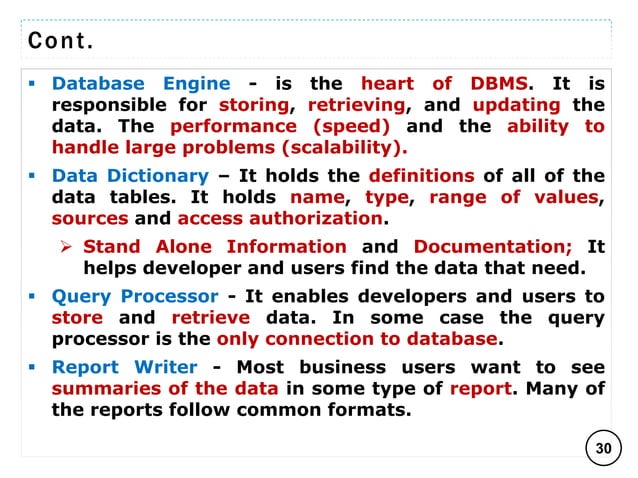 Cont.

▪ Database Engine - is the heart of DBMS. It is responsible for storing, retrieving, and updating the data. The performance (speed) and the ability to handle large problems (scalability).

▪ Data Dictionary – It holds the definitions of all of the data tables. It holds name, type, range of values, sources and access authorization.

➢ Stand Alone Information and Documentation; It helps developer and users find the data that need.

▪ Query Processor - It enables developers and users to store and retrieve data. In some case the query processor is the only connection to database.

▪ Report Writer - Most business users want to see summaries of the data in some type of report. Many of the reports follow common formats.

30